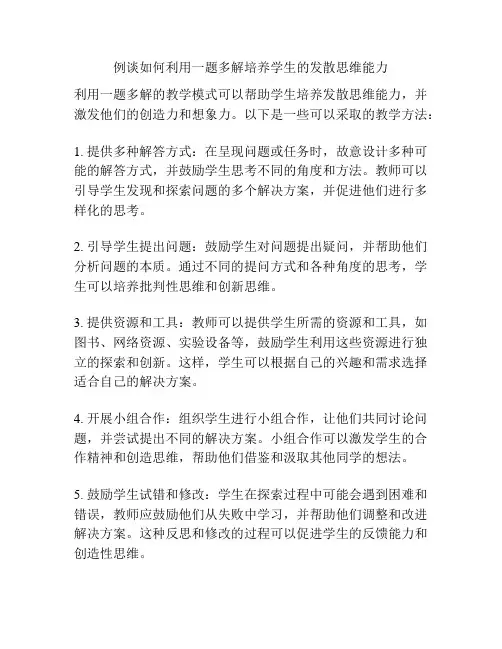 例谈如何利用一题多解培养学生的发散思维能力

利用一题多解的教学模式可以帮助学生培养发散思维能力，并激发他们的创造力和想象力。以下是一些可以采取的教学方法：

1. 提供多种解答方式：在呈现问题或任务时，故意设计多种可能的解答方式，并鼓励学生思考不同的角度和方法。教师可以引导学生发现和探索问题的多个解决方案，并促进他们进行多样化的思考。

2. 引导学生提出问题：鼓励学生对问题提出疑问，并帮助他们分析问题的本质。通过不同的提问方式和各种角度的思考，学生可以培养批判性思维和创新思维。

3. 提供资源和工具：教师可以提供学生所需的资源和工具，如图书、网络资源、实验设备等，鼓励学生利用这些资源进行独立的探索和创新。这样，学生可以根据自己的兴趣和需求选择适合自己的解决方案。

4. 开展小组合作：组织学生进行小组合作，让他们共同讨论问题，并尝试提出不同的解决方案。小组合作可以激发学生的合作精神和创造思维，帮助他们借鉴和汲取其他同学的想法。

5. 鼓励学生试错和修改：学生在探索过程中可能会遇到困难和错误，教师应鼓励他们从失败中学习，并帮助他们调整和改进解决方案。这种反思和修改的过程可以促进学生的反馈能力和创造性思维。